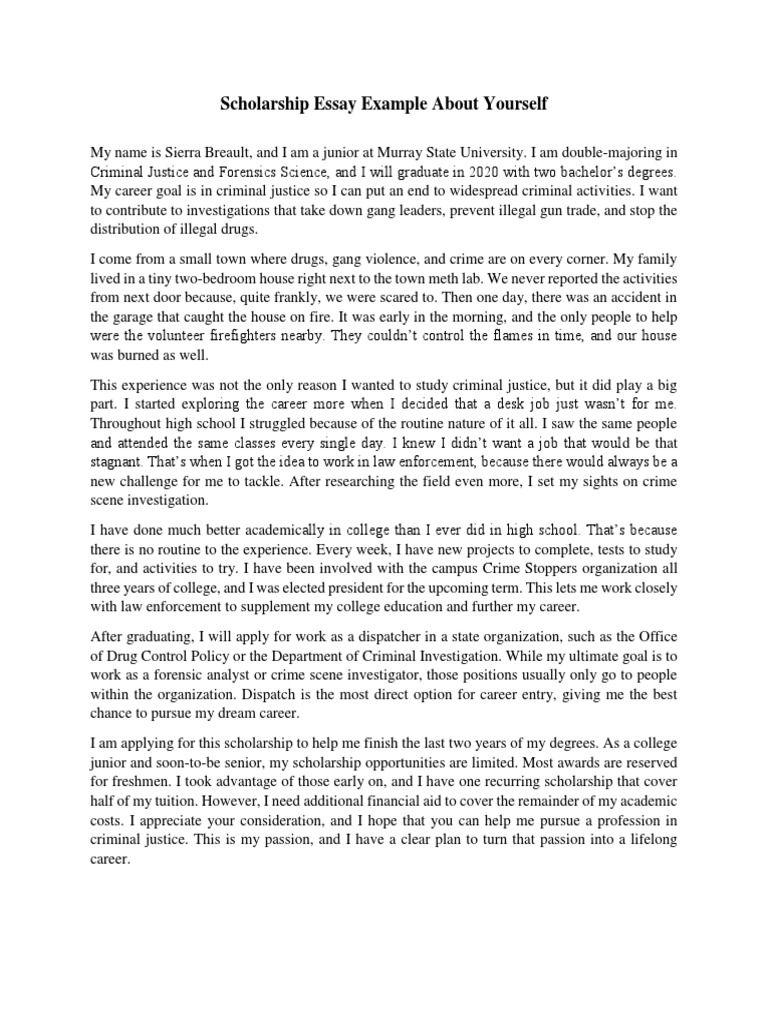 Scholarship Essay Example About Yourself

My name is Sierra Breault, and I am a junior at Murray State University. I am double-majoring in Criminal Justice and Forensics Science, and I will graduate in 2020 with two bachelor's degrees. My career goal is in criminal justice so I can put an end to widespread criminal activities. I want to contribute to investigations that take down gang leaders, prevent illegal gun trade, and stop the distribution of illegal drugs.

I come from a small town where drugs, gang violence, and crime are on every corner. My family lived in a tiny two-bedroom house right next to the town meth lab. We never reported the activities from next door because, quite frankly, we were scared to. Then one day, there was an accident in the garage that caught the house on fire. It was early in the morning, and the only people to help were the volunteer firefighters nearby. They couldn't control the flames in time, and our house was burned as well.

This experience was not the only reason I wanted to study criminal justice, but it did play a big part. I started exploring the career more when I decided that a desk job just wasn't for me. Throughout high school I struggled because of the routine nature of it all. I saw the same people and attended the same classes every single day. I knew I didn't want a job that would be that stagnant. That's when I got the idea to work in law enforcement, because there would always be a new challenge for me to tackle. After researching the field even more, I set my sights on crime scene investigation.

I have done much better academically in college than I ever did in high school. That's because there is no routine to the experience. Every week, I have new projects to complete, tests to study for, and activities to try. I have been involved with the campus Crime Stoppers organization all three years of college, and I was elected president for the upcoming term. This lets me work closely with law enforcement to supplement my college education and further my career.

After graduating, I will apply for work as a dispatcher in a state organization, such as the Office of Drug Control Policy or the Department of Criminal Investigation. While my ultimate goal is to work as a forensic analyst or crime scene investigator, those positions usually only go to people within the organization. Dispatch is the most direct option for career entry, giving me the best chance to pursue my dream career.

I am applying for this scholarship to help me finish the last two years of my degrees. As a college junior and soon-to-be senior, my scholarship opportunities are limited. Most awards are reserved for freshmen. I took advantage of those early on, and I have one recurring scholarship that cover half of my tuition. However, I need additional financial aid to cover the remainder of my academic costs. I appreciate your consideration, and I hope that you can help me pursue a profession in criminal justice. This is my passion, and I have a clear plan to turn that passion into a lifelong career.